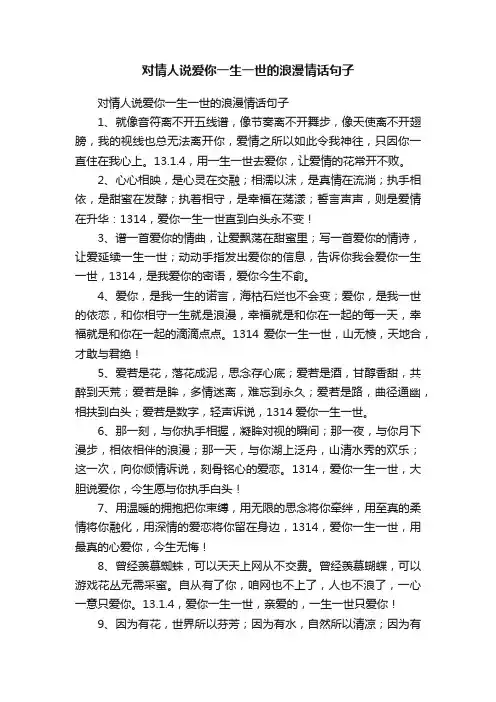 对情人说爱你一生一世的浪漫情话句子

对情人说爱你一生一世的浪漫情话句子

1、就像音符离不开五线谱，像节奏离不开舞步，像天使离不开翅膀，我的视线也总无法离开你，爱情之所以如此令我神往，只因你一直住在我心上。13.1.4，用一生一世去爱你，让爱情的花常开不败。

2、心心相映，是心灵在交融；相濡以沫，是真情在流淌；执手相依，是甜蜜在发酵；执着相守，是幸福在荡漾；誓言声声，则是爱情在升华：1314，爱你一生一世直到白头永不变！

3、谱一首爱你的情曲，让爱飘荡在甜蜜里；写一首爱你的情诗，让爱延续一生一世；动动手指发出爱你的信息，告诉你我会爱你一生一世，1314，是我爱你的密语，爱你今生不渝。

4、爱你，是我一生的诺言，海枯石烂也不会变；爱你，是我一世的依恋，和你相守一生就是浪漫，幸福就是和你在一起的每一天，幸福就是和你在一起的滴滴点点。1314 爱你一生一世，山无棱，天地合，才敢与君绝！

5、爱若是花，落花成泥，思念存心底；爱若是酒，甘醇香甜，共醉到天荒；爱若是眸，多情迷离，难忘到永久；爱若是路，曲径通幽，相扶到白头；爱若是数字，轻声诉说，1314 爱你一生一世。

6、那一刻，与你执手相握，凝眸对视的瞬间；那一夜，与你月下漫步，相依相伴的浪漫；那一天，与你湖上泛舟，山清水秀的欢乐；这一次，向你倾情诉说，刻骨铭心的爱恋。1314，爱你一生一世，大胆说爱你，今生愿与你执手白头！

7、用温暖的拥抱把你束缚，用无限的思念将你牵绊，用至真的柔情将你融化，用深情的爱恋将你留在身边，1314，爱你一生一世，用最真的心爱你，今生无悔！

8、曾经羡慕蜘蛛，可以天天上网从不交费。曾经羡慕蝴蝶，可以游戏花丛无需采蜜。自从有了你，咱网也不上了，人也不浪了，一心一意只爱你。13.1.4，爱你一生一世，亲爱的，一生一世只爱你！

9、因为有花，世界所以芬芳；因为有水，自然所以清凉；因为有